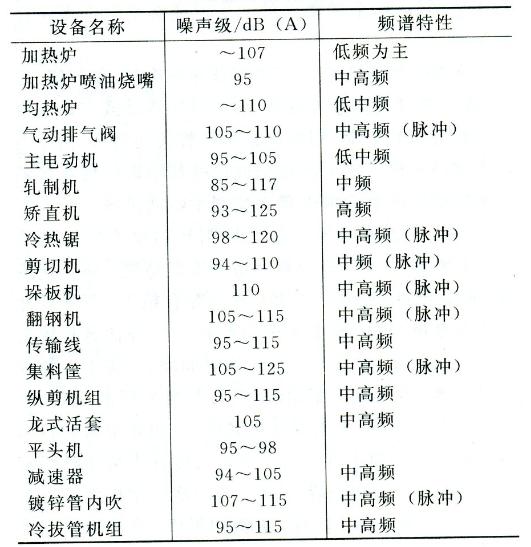 | 设备名称 | 噪声级/dB（A） | 频谱特性 |
|---|---|---|
| 加热炉 | ～107 | 低频为主 |
| 加热炉喷油烧嘴 | 95 | 中高频 |
| 均热炉 | ～110 | 低中频 |
| 气动排气阀 | 105～110 | 中高频（脉冲） |
| 主电动机 | 95～105 | 低中频 |
| 轧制机 | 85～117 | 中频 |
| 矫直机 | 93～125 | 高频 |
| 冷热锯 | 98～120 | 中高频（脉冲） |
| 剪切机 | 94～110 | 中频（脉冲） |
| 垛板机 | 110 | 中高频（脉冲） |
| 翻钢机 | 105～115 | 中高频（脉冲） |
| 传输线 | 95～115 | 中高频 |
| 集料筐 | 105～125 | 中高频（脉冲） |
| 纵剪机组 | 95～115 | 中高频 |
| 龙式活套 | 105 | 中高频 |
| 平头机 | 95～98 | |
| 减速器 | 94～105 | 中高频 |
| 镀锌管内吹 | 107～115 | 中高频（脉冲） |
| 冷拔管机组 | 95～115 | 中高频 |